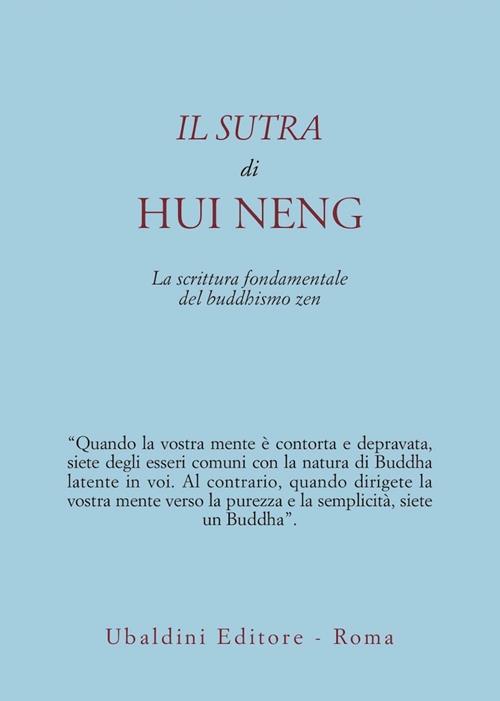 IL SUTRA
di
HUI NENG

La scrittura fondamentale
del buddhismo zen

"Quando la vostra mente è contorta e depravata, siete degli esseri comuni con la natura di Buddha latente in voi. Al contrario, quando dirigete la vostra mente verso la purezza e la semplicità, siete un Buddha".

Ubaldini Editore - Roma